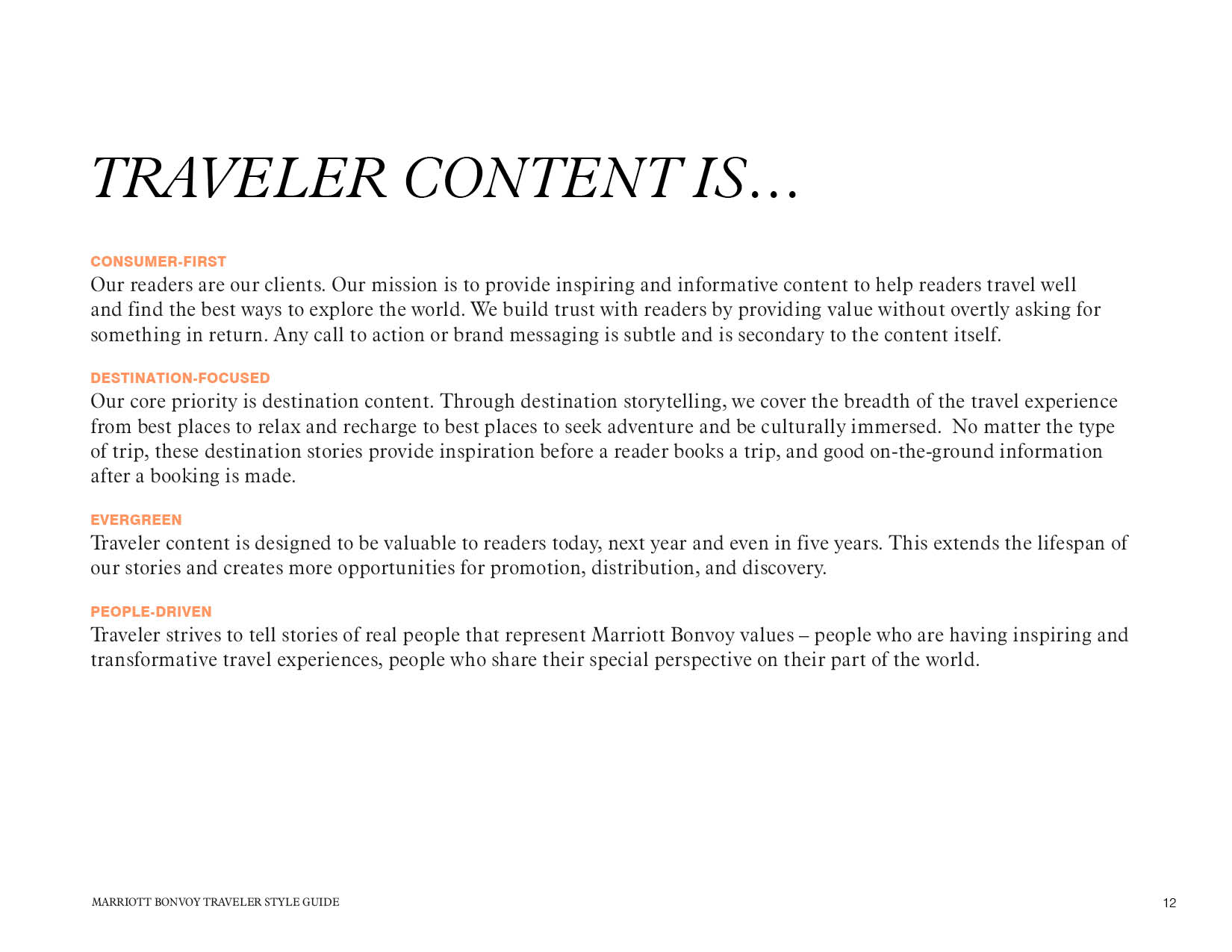 TRAVELER CONTENT IS…

CONSUMER-FIRST
Our readers are our clients. Our mission is to provide inspiring and informative content to help readers travel well and find the best ways to explore the world. We build trust with readers by providing value without overtly asking for something in return. Any call to action or brand messaging is subtle and is secondary to the content itself.

DESTINATION-FOCUSED
Our core priority is destination content. Through destination storytelling, we cover the breadth of the travel experience from best places to relax and recharge to best places to seek adventure and be culturally immersed. No matter the type of trip, these destination stories provide inspiration before a reader books a trip, and good on-the-ground information after a booking is made.

EVERGREEN
Traveler content is designed to be valuable to readers today, next year and even in five years. This extends the lifespan of our stories and creates more opportunities for promotion, distribution, and discovery.

PEOPLE-DRIVEN
Traveler strives to tell stories of real people that represent Marriott Bonvoy values – people who are having inspiring and transformative travel experiences, people who share their special perspective on their part of the world.

MARRIOTT BONVOY TRAVELER STYLE GUIDE

12